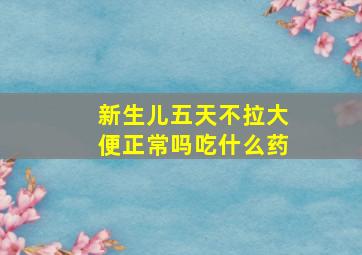 新生儿五天不拉大便正常吗吃什么药